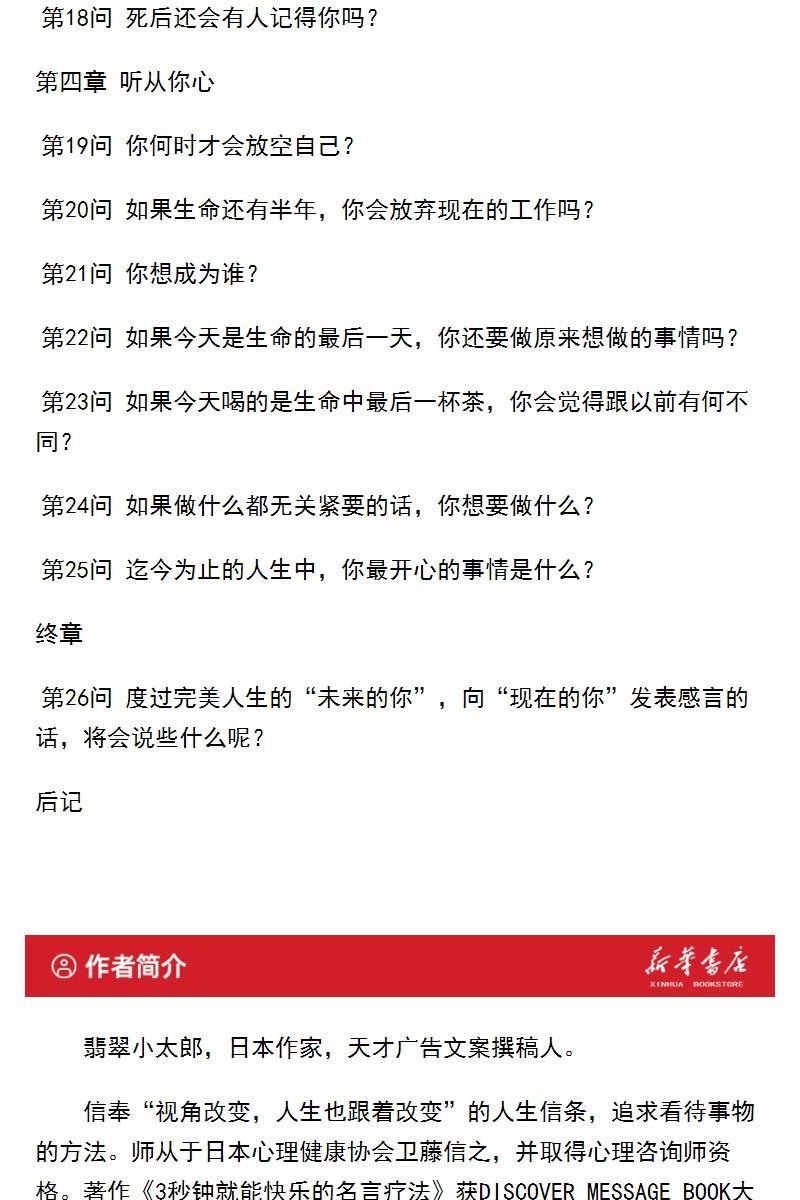 第18问 死后还会有人记得你吗？

第四章 听从你心

第19问 你何时才会放空自己？

第20问 如果生命还有半年，你会放弃现在的工作吗？

第21问 你想成为谁？

第22问 如果今天是生命的最后一天，你还要做原来想做的事情吗？

第23问 如果今天喝的是生命中最后一杯茶，你会觉得跟以前有何不同？

第24问 如果做什么都无关紧要的话，你想要做什么？

第25问 迄今为止的人生中，你最开心的事情是什么？

终章

第26问 度过完美人生的“未来的你”，向“现在的你”发表感言的话，将会说些什么呢？

后记

作者简介

新华书店
XINHUA BOOKSTORE

翡翠小太郎，日本作家，天才广告文案撰稿人。

信奉“视角改变，人生也跟着改变”的人生信条，追求看待事物的方法。师从于日本心理健康协会卫藤信之，并取得心理咨询师资格。著作《3秒钟就能快乐的名言疗法》获DISCOVER MESSAGE BOOK大